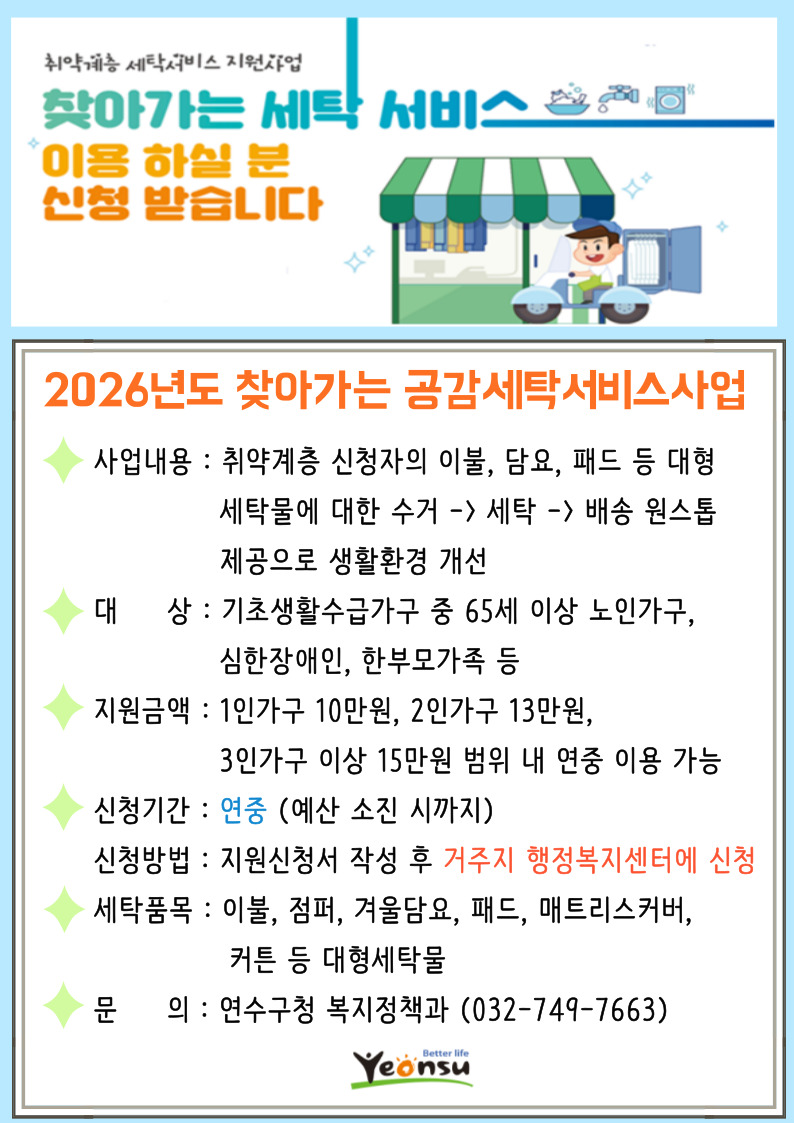 취약계층 세탁서비스 지원사업
찾아가는 세탁 서비스
이용 하실 분
신청 받습니다

2026년도 찾아가는 공감세탁서비스사업

사업내용 : 취약계층 신청자의 이불, 담요, 패드 등 대형 세탁물에 대한 수거 -> 세탁 -> 배송 원스톱 제공으로 생활환경 개선

대 상 : 기초생활수급가구 중 65세 이상 노인가구, 심한장애인, 한부모가족 등

지원금액 : 1인가구 10만원, 2인가구 13만원, 3인가구 이상 15만원 범위 내 연중 이용 가능

신청기간 : 연중 (예산 소진 시까지)

신청방법 : 지원신청서 작성 후 거주지 행정복지센터에 신청

세탁품목 : 이불, 점퍼, 겨울담요, 패드, 매트리스커버, 커튼 등 대형세탁물

문 의 : 연수구청 복지정책과 (032-749-7663)

Better life
Yeonsu